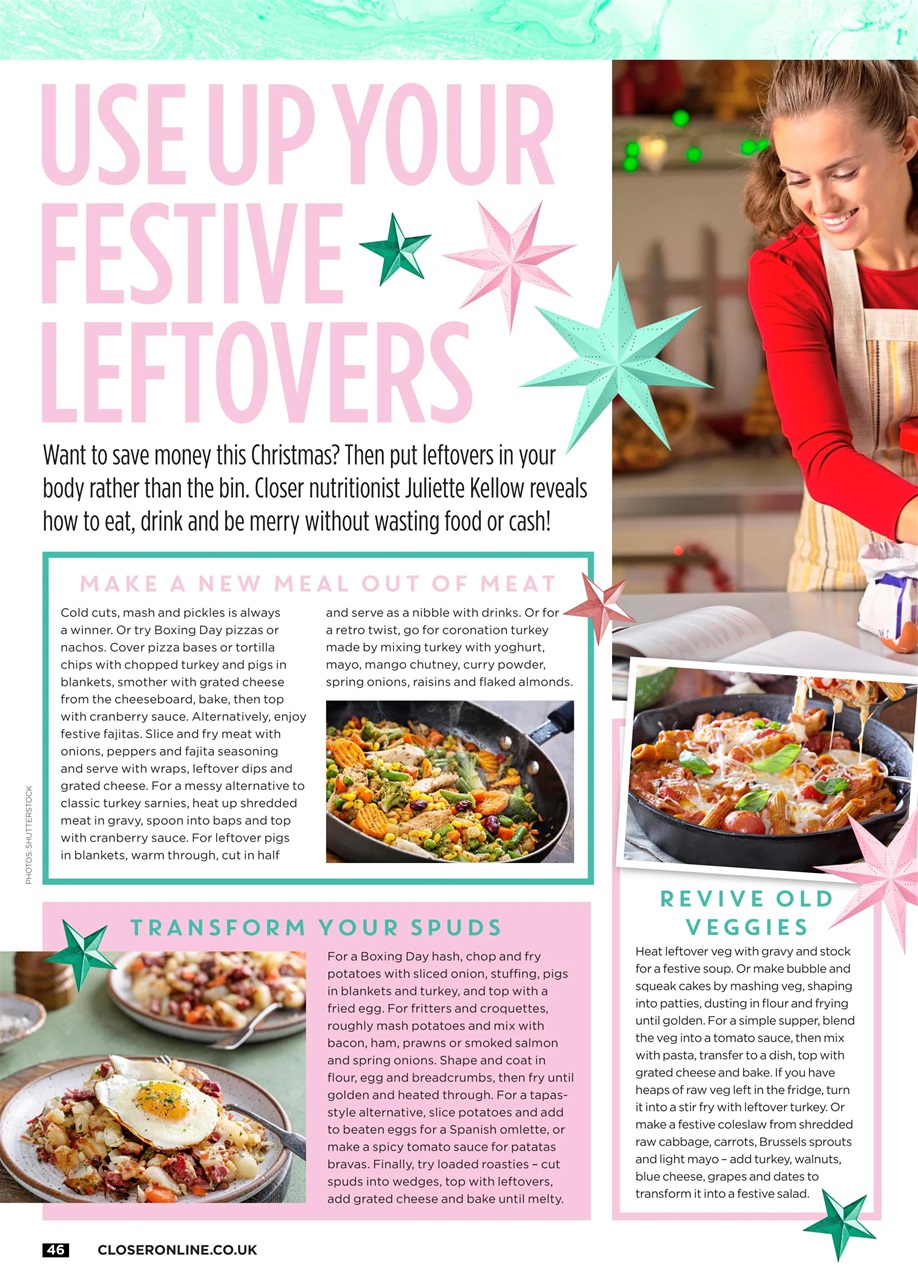 USE UP YOUR FESTIVE LEFTOVERS

Want to save money this Christmas? Then put leftovers in your body rather than the bin. Closer nutritionist Juliette Kellow reveals how to eat, drink and be merry without wasting food or cash!

MAKE A NEW MEAL OUT OF MEAT

Cold cuts, mash and pickles is always a winner. Or try Boxing Day pizzas or nachos. Cover pizza bases or tortilla chips with chopped turkey and pigs in blankets, smother with grated cheese from the cheeseboard, bake, then top with cranberry sauce. Alternatively, enjoy festive fajitas. Slice and fry meat with onions, peppers and fajita seasoning and serve with wraps, leftover dips and grated cheese. For a messy alternative to classic turkey sarnies, heat up shredded meat in gravy, spoon into baps and top with cranberry sauce. For leftover pigs in blankets, warm through, cut in half and serve as a nibble with drinks. Or for a retro twist, go for coronation turkey made by mixing turkey with yoghurt, mayo, mango chutney, curry powder, spring onions, raisins and flaked almonds.

PHOTOS: SHUTTERSTOCK

TRANSFORM YOUR SPUDS

For a Boxing Day hash, chop and fry potatoes with sliced onion, stuffing, pigs in blankets and turkey, and top with a fried egg. For fritters and croquettes, roughly mash potatoes and mix with bacon, ham, prawns or smoked salmon and spring onions. Shape and coat in flour, egg and breadcrumbs, then fry until golden and heated through. For a tapas-style alternative, slice potatoes and add to beaten eggs for a Spanish omlette, or make a spicy tomato sauce for patatas bravas. Finally, try loaded roasties – cut spuds into wedges, top with leftovers, add grated cheese and bake until melty.

REVIVE OLD VEGGIES

Heat leftover veg with gravy and stock for a festive soup. Or make bubble and squeak cakes by mashing veg, shaping into patties, dusting in flour and frying until golden. For a simple supper, blend the veg into a tomato sauce, then mix with pasta, transfer to a dish, top with grated cheese and bake. If you have heaps of raw veg left in the fridge, turn it into a stir fry with leftover turkey. Or make a festive coleslaw from shredded raw cabbage, carrots, Brussels sprouts and light mayo – add turkey, walnuts, blue cheese, grapes and dates to transform it into a festive salad.

46 CLOSERONLINE.CO.UK